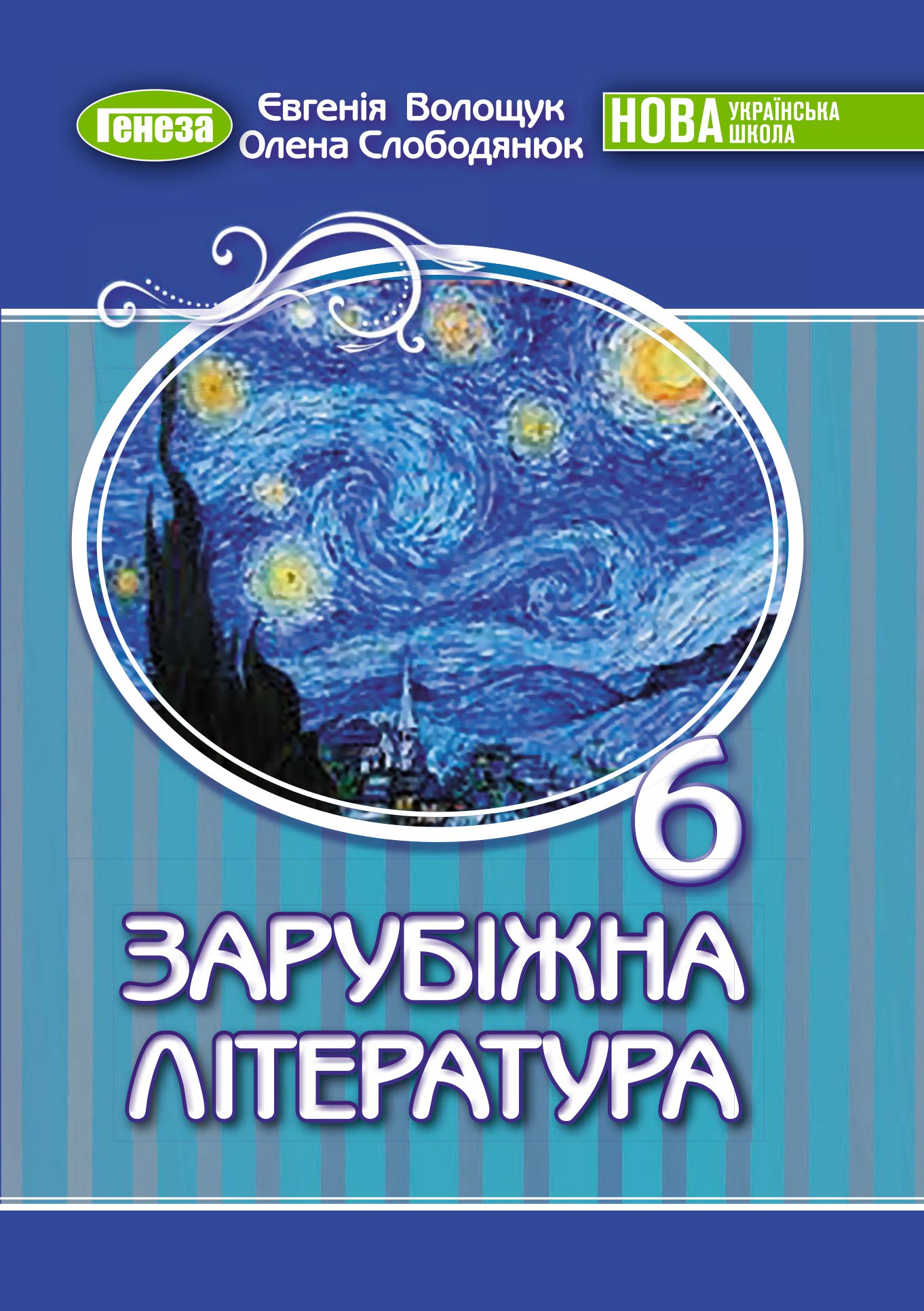 Генеза

Євгенія Волощук
Олена Слободянюк

НОВА УКРАЇНСЬКА ШКОЛА

6

ЗАРУБІЖНА ЛІТЕРАТУРА